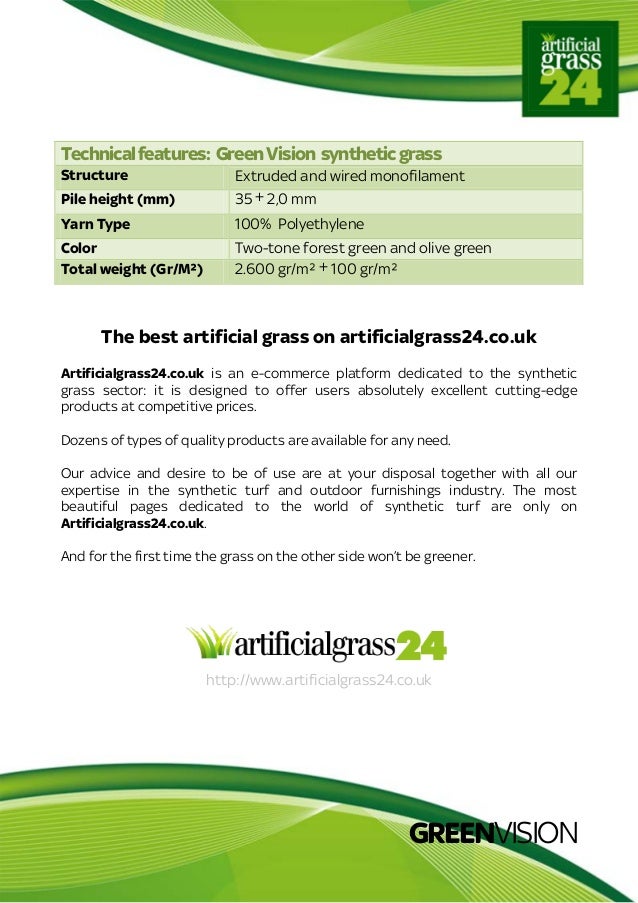 artificial grass 24

| Technical features: Green Vision synthetic grass | |
|---|---|
| Structure | Extruded and wired monofilament |
| Pile height (mm) | 35 + 2,0 mm |
| Yarn Type | 100% Polyethylene |
| Color | Two-tone forest green and olive green |
| Total weight (Gr/M²) | 2.600 gr/m² + 100 gr/m² |

The best artificial grass on artificialgrass24.co.uk

Artificialgrass24.co.uk is an e-commerce platform dedicated to the synthetic grass sector: it is designed to offer users absolutely excellent cutting-edge products at competitive prices.

Dozens of types of quality products are available for any need.

Our advice and desire to be of use are at your disposal together with all our expertise in the synthetic turf and outdoor furnishings industry. The most beautiful pages dedicated to the world of synthetic turf are only on Artificialgrass24.co.uk.

And for the first time the grass on the other side won't be greener.

artificialgrass24
http://www.artificialgrass24.co.uk

GREENVISION